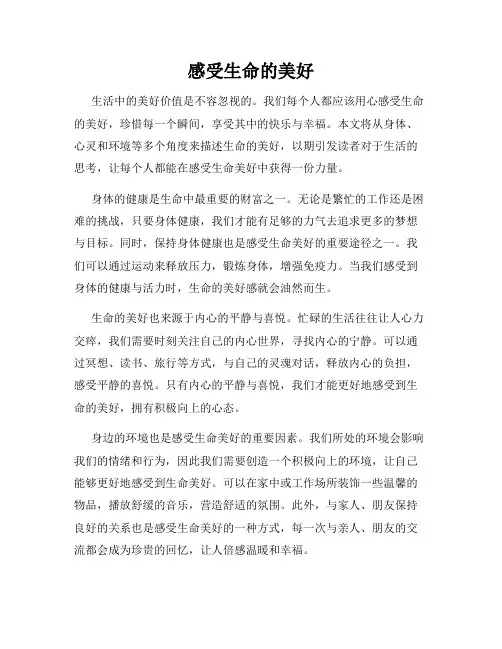 感受生命的美好

生活中的美好价值是不容忽视的。我们每个人都应该用心感受生命的美好，珍惜每一个瞬间，享受其中的快乐与幸福。本文将从身体、心灵和环境等多个角度来描述生命的美好，以期引发读者对于生活的思考，让每个人都能在感受生命美好中获得一份力量。

身体的健康是生命中最重要的财富之一。无论是繁忙的工作还是困难的挑战，只要身体健康，我们才能有足够的力气去追求更多的梦想与目标。同时，保持身体健康也是感受生命美好的重要途径之一。我们可以通过运动来释放压力，锻炼身体，增强免疫力。当我们感受到身体的健康与活力时，生命的美好感就会油然而生。

生命的美好也来源于内心的平静与喜悦。忙碌的生活往往让人心力交瘁，我们需要时刻关注自己的内心世界，寻找内心的宁静。可以通过冥想、读书、旅行等方式，与自己的灵魂对话，释放内心的负担，感受平静的喜悦。只有内心的平静与喜悦，我们才能更好地感受到生命的美好，拥有积极向上的心态。

身边的环境也是感受生命美好的重要因素。我们所处的环境会影响我们的情绪和行为，因此我们需要创造一个积极向上的环境，让自己能够更好地感受到生命美好。可以在家中或工作场所装饰一些温馨的物品，播放舒缓的音乐，营造舒适的氛围。此外，与家人、朋友保持良好的关系也是感受生命美好的一种方式，每一次与亲人、朋友的交流都会成为珍贵的回忆，让人倍感温暖和幸福。